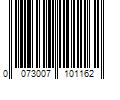 0 073007 101162